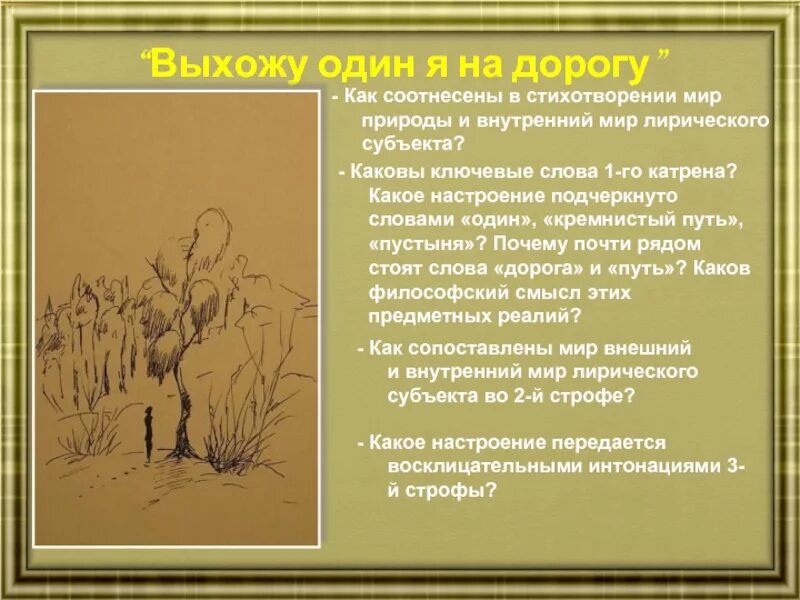 “Выхожу один я на дорогу ”

- Как соотнесены в стихотворении мир природы и внутренний мир лирического субъекта?

- Каковы ключевые слова 1-го катрена? Какое настроение подчеркнуто словами «один», «кремнистый путь», «пустыня»? Почему почти рядом стоят слова «дорога» и «путь»? Каков философский смысл этих предметных реалий?

- Как сопоставлены мир внешний и внутренний мир лирического субъекта во 2-й строфе?

- Какое настроение передается восклицательными интонациями 3-й строфы?